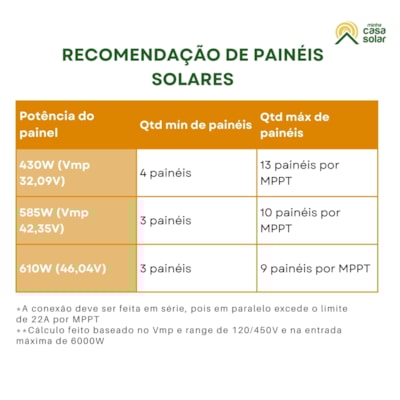 minha casa solar

RECOMENDAÇÃO DE PAINÉIS SOLARES

| Potência do painel | Qtd min de painéis | Qtd máx de painéis |
|---|---|---|
| 430W (Vmp 32,09V) | 4 painéis | 13 painéis por MPPT |
| 585W (Vmp 42,35V) | 3 painéis | 10 painéis por MPPT |
| 610W (46,04V) | 3 painéis | 9 painéis por MPPT |

*A conexão deve ser feita em série, pois em paralelo excede o limite de 22A por MPPT
**Cálculo feito baseado no Vmp e range de 120/450V e na entrada máxima de 6000W